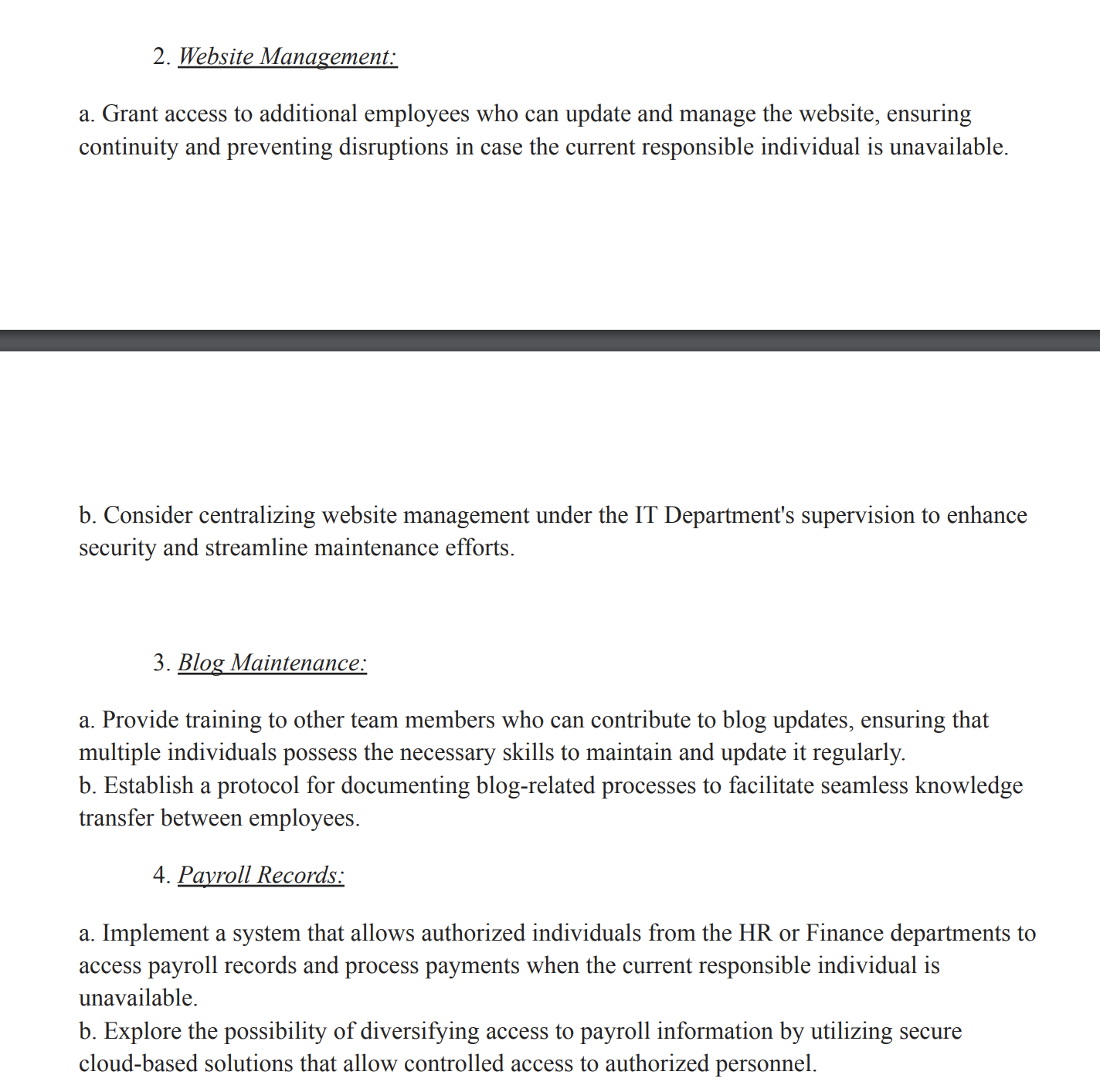 2. Website Management:

a. Grant access to additional employees who can update and manage the website, ensuring continuity and preventing disruptions in case the current responsible individual is unavailable.

b. Consider centralizing website management under the IT Department's supervision to enhance security and streamline maintenance efforts.

3. Blog Maintenance:

a. Provide training to other team members who can contribute to blog updates, ensuring that multiple individuals possess the necessary skills to maintain and update it regularly.
b. Establish a protocol for documenting blog-related processes to facilitate seamless knowledge transfer between employees.

4. Payroll Records:

a. Implement a system that allows authorized individuals from the HR or Finance departments to access payroll records and process payments when the current responsible individual is unavailable.
b. Explore the possibility of diversifying access to payroll information by utilizing secure cloud-based solutions that allow controlled access to authorized personnel.